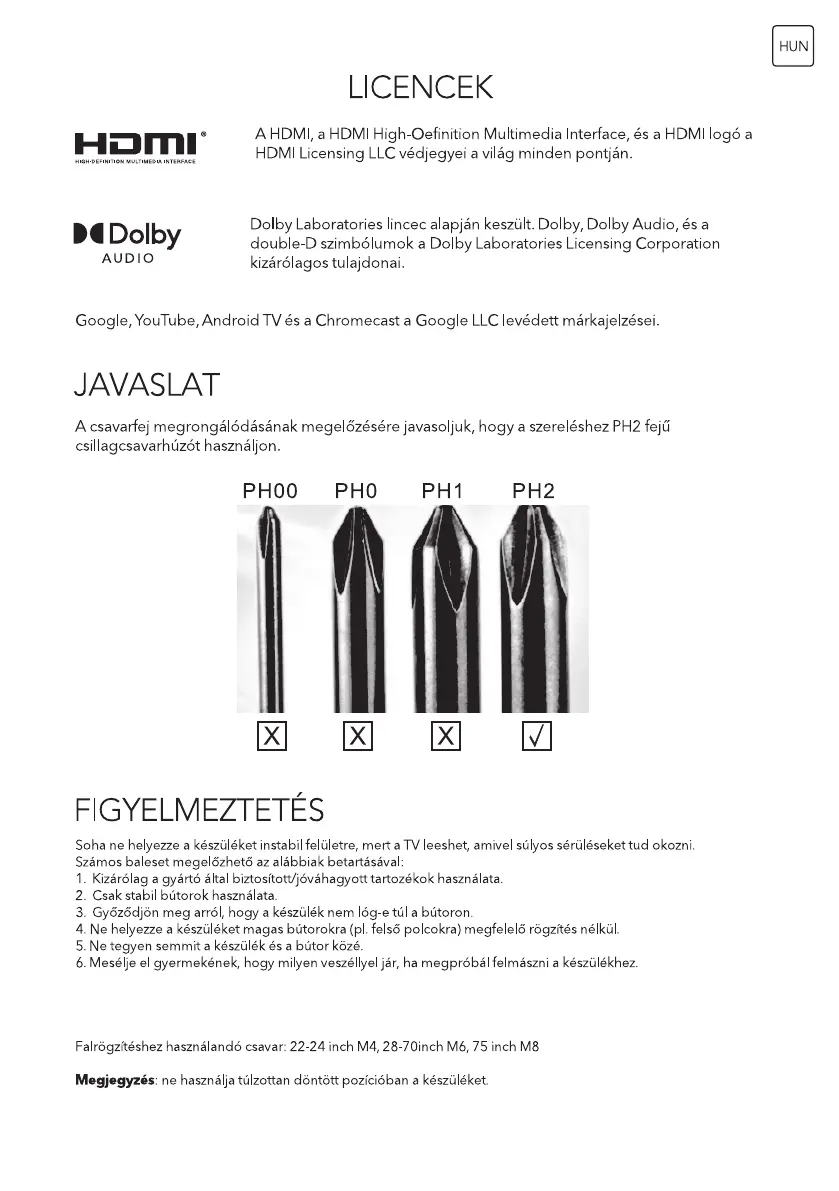 HUN

LICENCEK

HDMI®
HIGH-DEFINITION MULTIMEDIA INTERFACE

A HDMI, a HDMI High-Oefinition Multimedia Interface, és a HDMI logó a HDMI Licensing LLC védjegyei a világ minden pontján.

Dolby
AUDIO

Dolby Laboratories lincec alapján készült. Dolby, Dolby Audio, és a double-D szimbólumok a Dolby Laboratories Licensing Corporation kizárólagos tulajdonai.

Google, YouTube, Android TV és a Chromecast a Google LLC levédett márkajelzései.

JAVASLAT

A csavarfej megrongálódásának megelőzésére javasoljuk, hogy a szereléshez PH2 fejű csillagcsavarhúzót használjon.

PH00 PH0 PH1 PH2

X X X √

FIGYELMEZTETÉS

Soha ne helyezze a készüléket instabil felületre, mert a TV leeshet, amivel súlyos sérüléseket tud okozni.
Számos baleset megelőzhető az alábbiak betartásával:
1. Kizárólag a gyártó által biztosított/jóváhagyott tartozékok használata.
2. Csak stabil bútorok használata.
3. Győződjön meg arról, hogy a készülék nem lóg-e túl a bútoron.
4. Ne helyezze a készüléket magas bútorokra (pl. felső polcokra) megfelelő rögzítés nélkül.
5. Ne tegyen semmit a készülék és a bútor közé.
6. Mesélje el gyermekének, hogy milyen veszéllyel jár, ha megpróbál felmászni a készülékhez.

Falrögzítéshez használandó csavar: 22-24 inch M4, 28-70inch M6, 75 inch M8

Megjegyzés: ne használja túlzottan döntött pozícióban a készüléket.